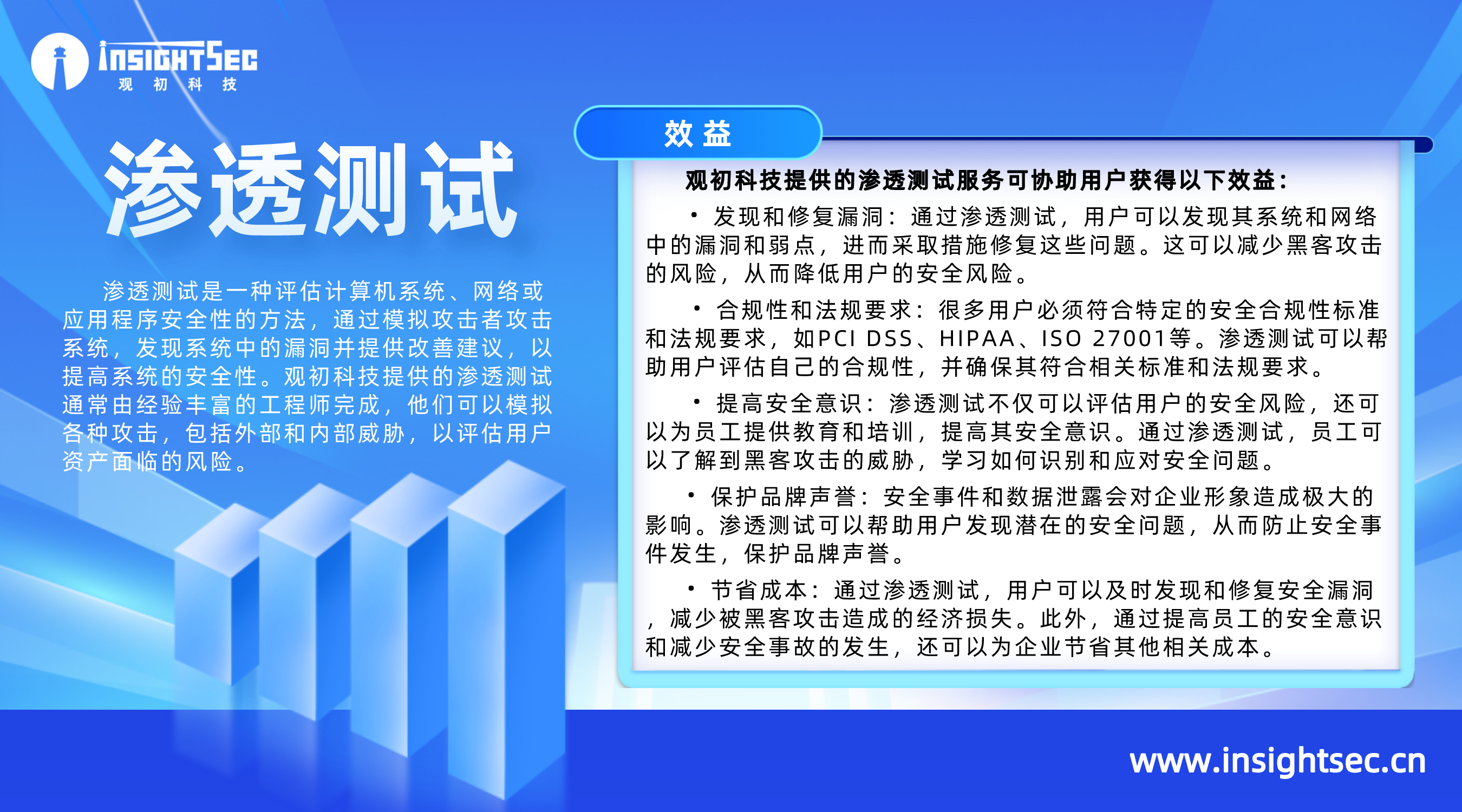 INSIGHTSEC
观 初 科 技

渗透测试

渗透测试是一种评估计算机系统、网络或应用程序安全性的方法，通过模拟攻击者攻击系统，发现系统中的漏洞并提供改善建议，以提高系统的安全性。观初科技提供的渗透测试通常由经验丰富的工程师完成，他们可以模拟各种攻击，包括外部和内部威胁，以评估用户资产面临的风险。

效益

观初科技提供的渗透测试服务可协助用户获得以下效益：

• 发现和修复漏洞：通过渗透测试，用户可以发现其系统和网络中的漏洞和弱点，进而采取措施修复这些问题。这可以减少黑客攻击的风险，从而降低用户的安全风险。

• 合规性和法规要求：很多用户必须符合特定的安全合规性标准和法规要求，如PCI DSS、HIPAA、ISO 27001等。渗透测试可以帮助用户评估自己的合规性，并确保其符合相关标准和法规要求。

• 提高安全意识：渗透测试不仅可以评估用户的安全风险，还可以为员工提供教育和培训，提高其安全意识。通过渗透测试，员工可以了解到黑客攻击的威胁，学习如何识别和应对安全问题。

• 保护品牌声誉：安全事件和数据泄露会对企业形象造成极大的影响。渗透测试可以帮助用户发现潜在的安全问题，从而防止安全事件发生，保护品牌声誉。

• 节省成本：通过渗透测试，用户可以及时发现和修复安全漏洞，减少被黑客攻击造成的经济损失。此外，通过提高员工的安全意识和减少安全事故的发生，还可以为企业节省其他相关成本。

www.insightsec.cn